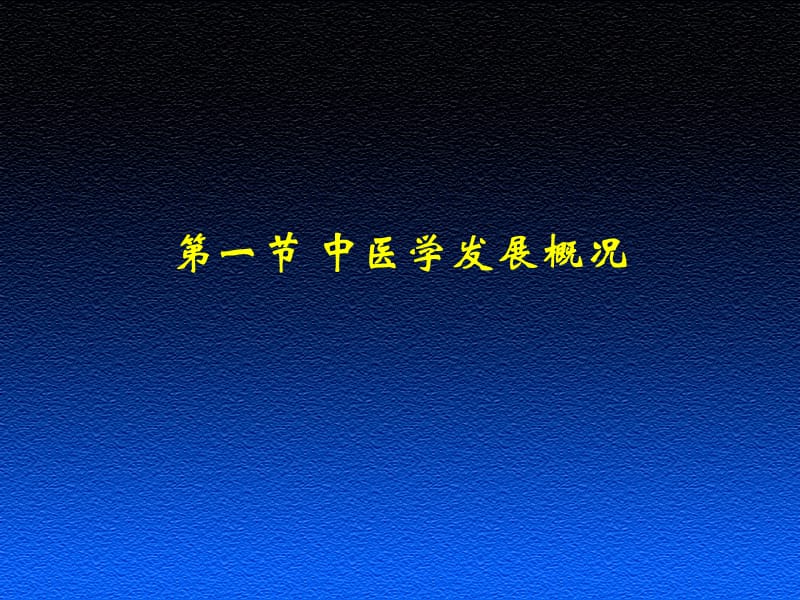 第一节 中医学发展概况